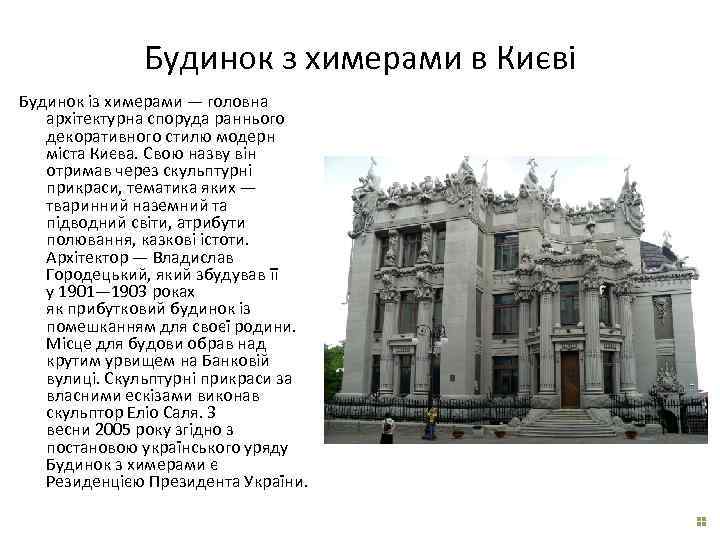 Будинок з химерами в Києві

Будинок із химерами — головна архітектурна споруда раннього декоративного стилю модерн міста Києва. Свою назву він отримав через скульптурні прикраси, тематика яких — тваринний наземний та підводний світи, атрибути полювання, казкові істоти. Архітектор — Владислав Городецький, який збудував її у 1901—1903 роках як прибутковий будинок із помешканням для своєї родини. Місце для будови обрав над крутим урвищем на Банковій вулиці. Скульптурні прикраси за власними ескізами виконав скульптор Еліо Саля. З весни 2005 року згідно з постановою українського уряду Будинок з химерами є Резиденцією Президента України.